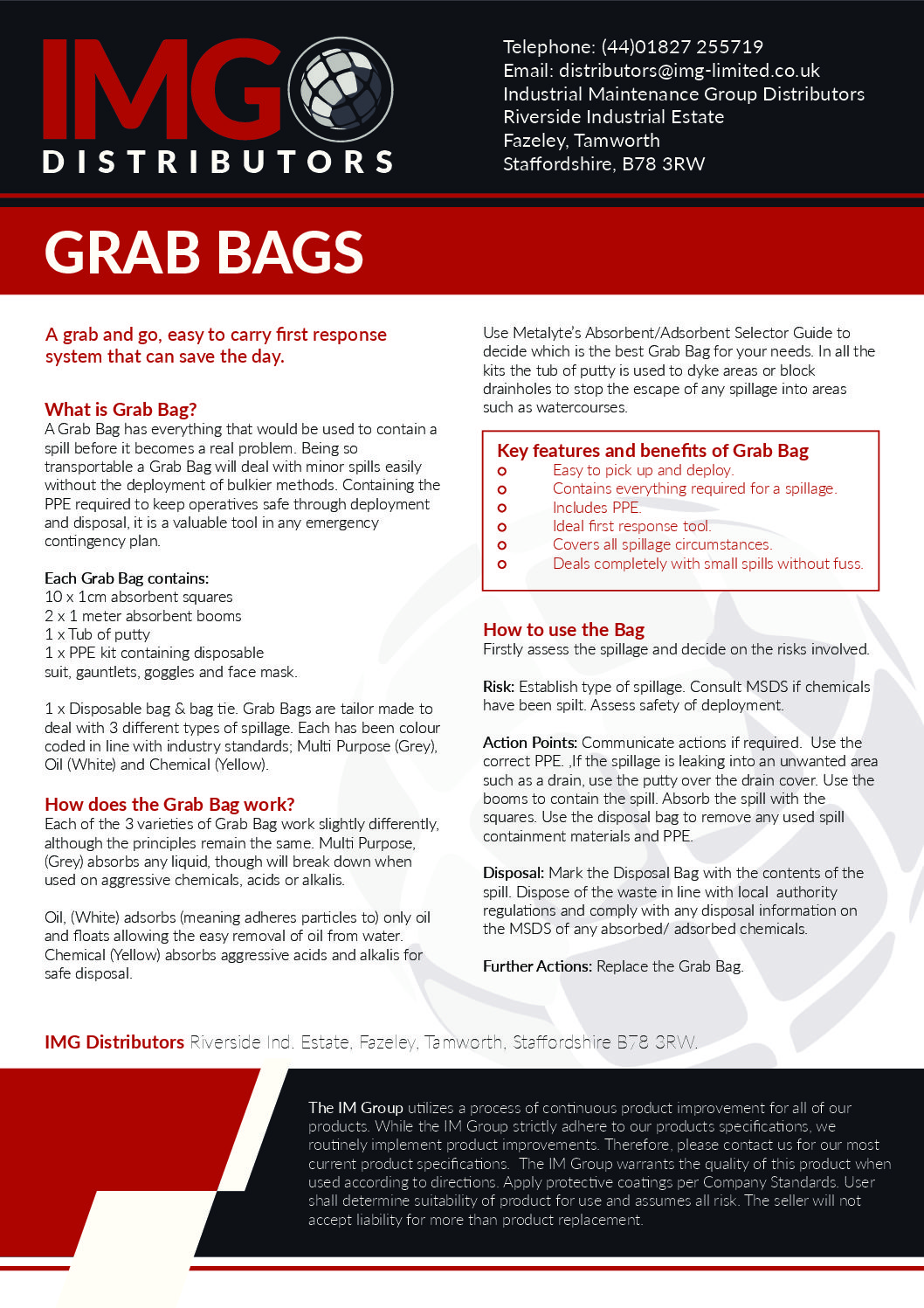 IMG DISTRIBUTORS

Telephone: (44)01827 255719
Email: distributors@img-limited.co.uk
Industrial Maintenance Group Distributors
Riverside Industrial Estate
Fazeley, Tamworth
Staffordshire, B78 3RW

GRAB BAGS

A grab and go, easy to carry first response system that can save the day.

What is Grab Bag?
A Grab Bag has everything that would be used to contain a spill before it becomes a real problem. Being so transportable a Grab Bag will deal with minor spills easily without the deployment of bulkier methods. Containing the PPE required to keep operatives safe through deployment and disposal, it is a valuable tool in any emergency contingency plan.

Each Grab Bag contains:
10 x 1cm absorbent squares
2 x 1 meter absorbent booms
1 x Tub of putty
1 x PPE kit containing disposable suit, gauntlets, goggles and face mask.

1 x Disposable bag & bag tie. Grab Bags are tailor made to deal with 3 different types of spillage. Each has been colour coded in line with industry standards; Multi Purpose (Grey), Oil (White) and Chemical (Yellow).

How does the Grab Bag work?
Each of the 3 varieties of Grab Bag work slightly differently, although the principles remain the same. Multi Purpose, (Grey) absorbs any liquid, though will break down when used on aggressive chemicals, acids or alkalis.

Oil, (White) adsorbs (meaning adheres particles to) only oil and floats allowing the easy removal of oil from water. Chemical (Yellow) absorbs aggressive acids and alkalis for safe disposal.

Use Metalyte's Absorbent/Adsorbent Selector Guide to decide which is the best Grab Bag for your needs. In all the kits the tub of putty is used to dyke areas or block drainholes to stop the escape of any spillage into areas such as watercourses.

Key features and benefits of Grab Bag
o Easy to pick up and deploy.
o Contains everything required for a spillage.
o Includes PPE.
o Ideal first response tool.
o Covers all spillage circumstances.
o Deals completely with small spills without fuss.

How to use the Bag
Firstly assess the spillage and decide on the risks involved.

Risk: Establish type of spillage. Consult MSDS if chemicals have been spilt. Assess safety of deployment.

Action Points: Communicate actions if required. Use the correct PPE. ,If the spillage is leaking into an unwanted area such as a drain, use the putty over the drain cover. Use the booms to contain the spill. Absorb the spill with the squares. Use the disposal bag to remove any used spill containment materials and PPE.

Disposal: Mark the Disposal Bag with the contents of the spill. Dispose of the waste in line with local authority regulations and comply with any disposal information on the MSDS of any absorbed/ adsorbed chemicals.

Further Actions: Replace the Grab Bag.

IMG Distributors Riverside Ind. Estate, Fazeley, Tamworth, Staffordshire B78 3RW.

The IM Group utilizes a process of continuous product improvement for all of our products. While the IM Group strictly adhere to our products specifications, we routinely implement product improvements. Therefore, please contact us for our most current product specifications. The IM Group warrants the quality of this product when used according to directions. Apply protective coatings per Company Standards. User shall determine suitability of product for use and assumes all risk. The seller will not accept liability for more than product replacement.